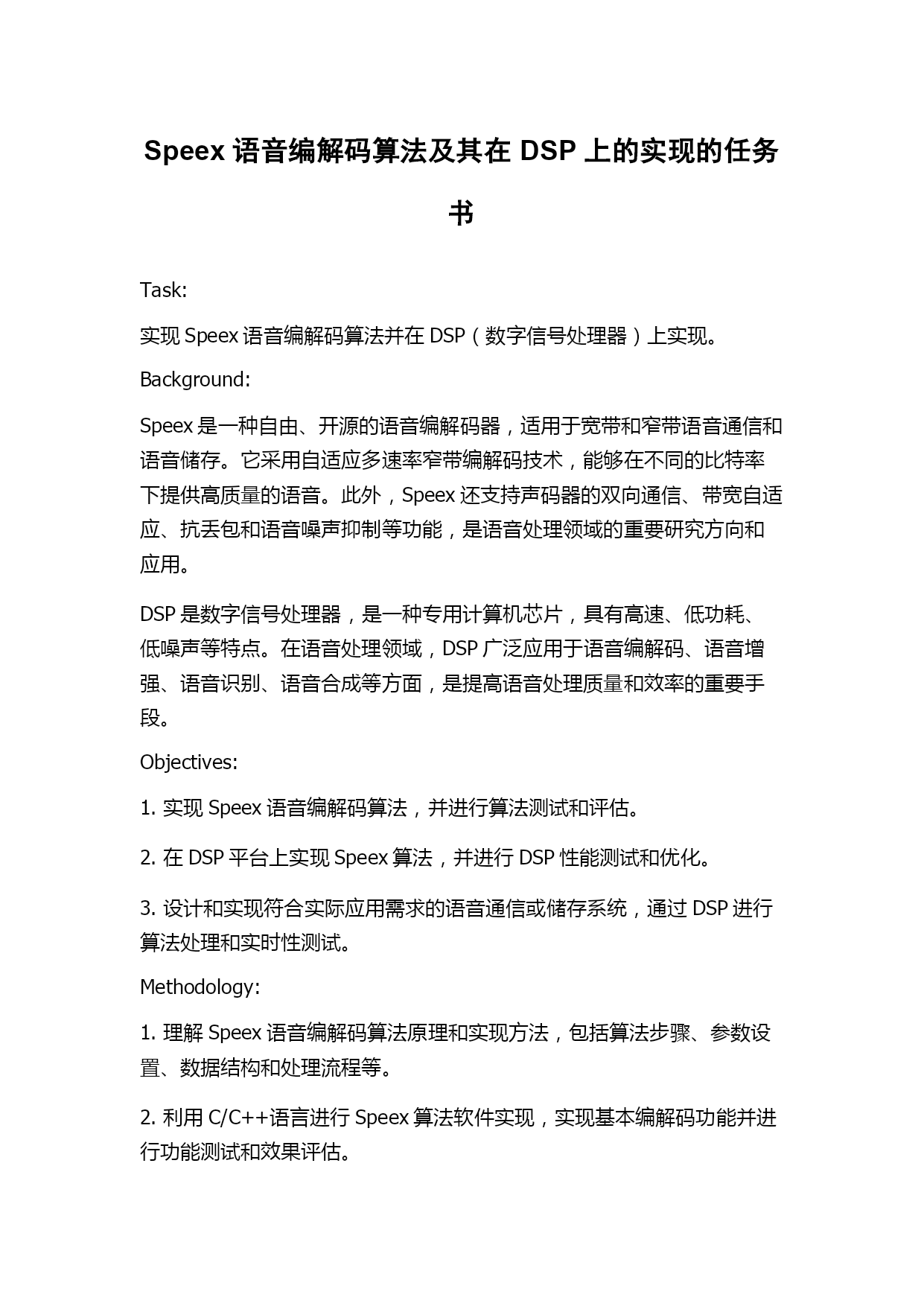 Speex 语音编解码算法及其在 DSP 上的实现的任务书

Task:

实现 Speex 语音编解码算法并在 DSP（数字信号处理器）上实现。

Background:

Speex 是一种自由、开源的语音编解码器，适用于宽带和窄带语音通信和语音储存。它采用自适应多速率窄带编解码技术，能够在不同的比特率下提供高质量的语音。此外，Speex 还支持声码器的双向通信、带宽自适应、抗丢包和语音噪声抑制等功能，是语音处理领域的重要研究方向和应用。

DSP 是数字信号处理器，是一种专用计算机芯片，具有高速、低功耗、低噪声等特点。在语音处理领域，DSP 广泛应用于语音编解码、语音增强、语音识别、语音合成等方面，是提高语音处理质量和效率的重要手段。

Objectives:

1. 实现 Speex 语音编解码算法，并进行算法测试和评估。

2. 在 DSP 平台上实现 Speex 算法，并进行 DSP 性能测试和优化。

3. 设计和实现符合实际应用需求的语音通信或储存系统，通过 DSP 进行算法处理和实时性测试。

Methodology:

1. 理解 Speex 语音编解码算法原理和实现方法，包括算法步骤、参数设置、数据结构和处理流程等。

2. 利用 C/C++语言进行 Speex 算法软件实现，实现基本编解码功能并进行功能测试和效果评估。